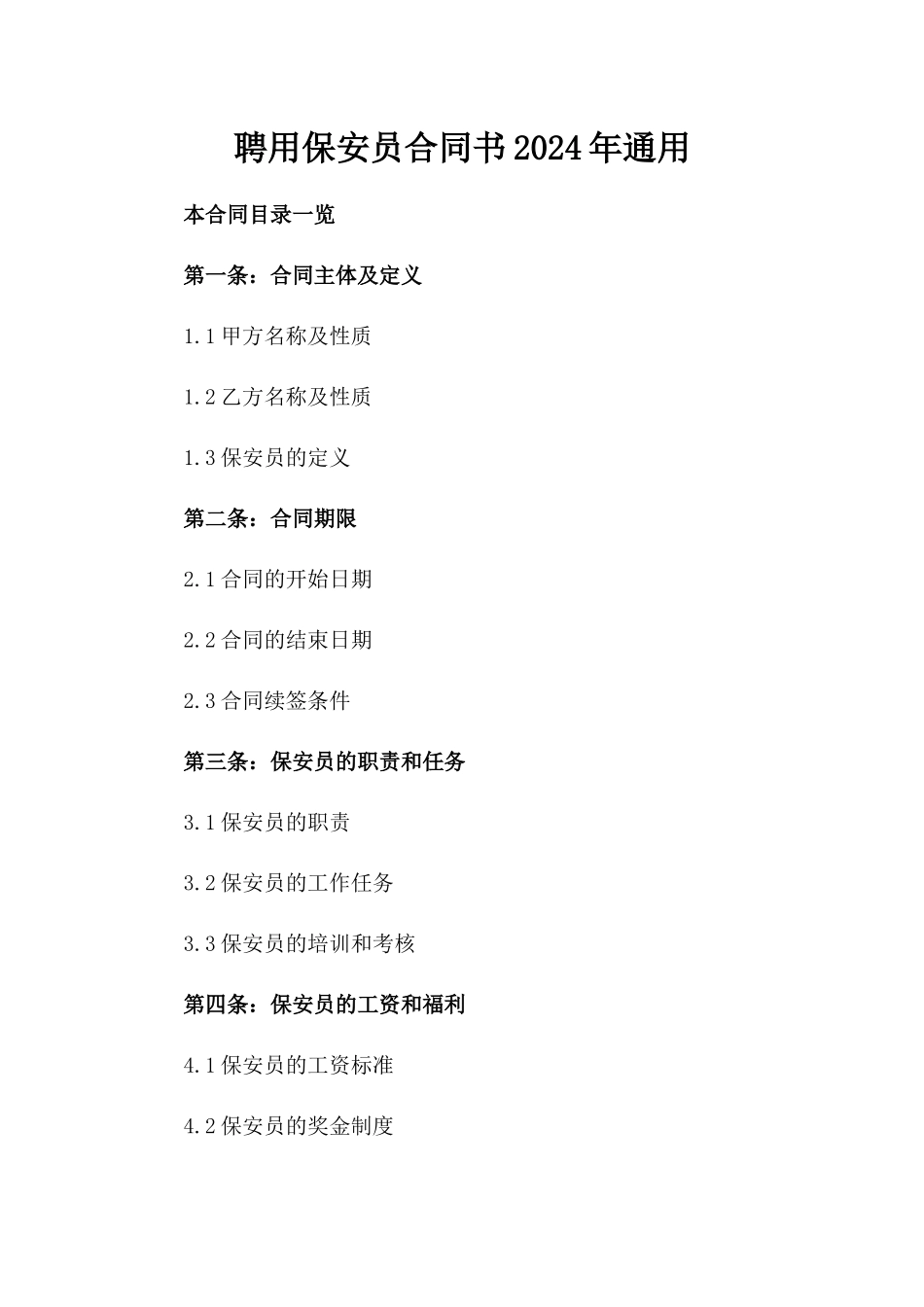 聘用保安员合同书2024年通用

本合同目录一览

第一条：合同主体及定义

1.1 甲方名称及性质

1.2 乙方名称及性质

1.3 保安员的定义

第二条：合同期限

2.1 合同的开始日期

2.2 合同的结束日期

2.3 合同续签条件

第三条：保安员的职责和任务

3.1 保安员的职责

3.2 保安员的工作任务

3.3 保安员的培训和考核

第四条：保安员的工资和福利

4.1 保安员的工资标准

4.2 保安员的奖金制度